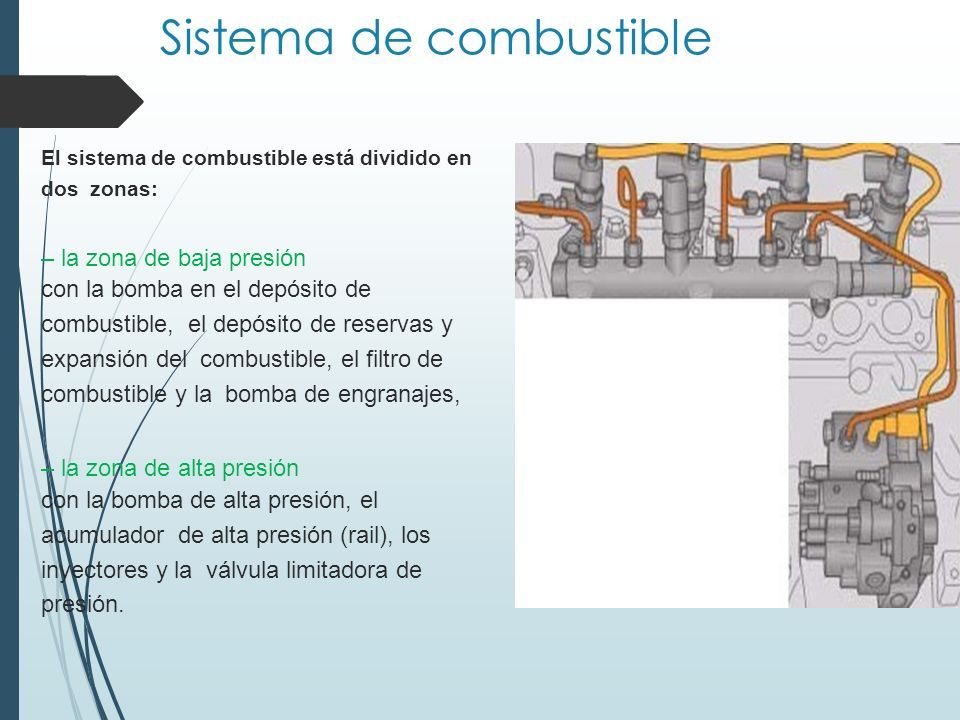 Sistema de combustible

El sistema de combustible está dividido en dos zonas:

– la zona de baja presión
con la bomba en el depósito de combustible, el depósito de reservas y expansión del combustible, el filtro de combustible y la bomba de engranajes,

– la zona de alta presión
con la bomba de alta presión, el acumulador de alta presión (rail), los inyectores y la válvula limitadora de presión.